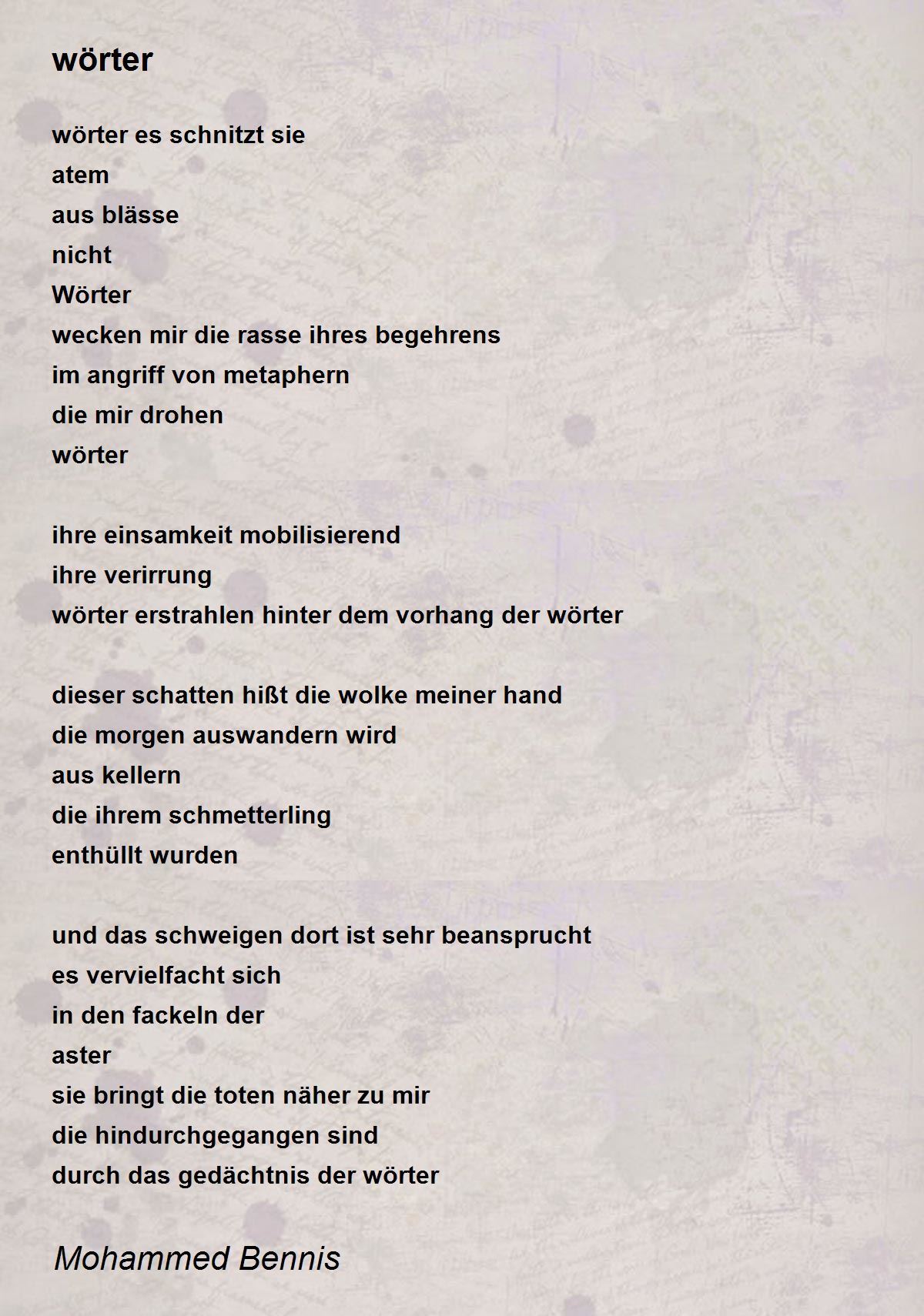 wörter

wörter es schnitzt sie
atem
aus blässe
nicht
Wörter
wecken mir die rasse ihres begehrens
im angriff von metaphern
die mir drohen
wörter

ihre einsamkeit mobilisierend
ihre verirrung
wörter erstrahlen hinter dem vorhang der wörter

dieser schatten hißt die wolke meiner hand
die morgen auswandern wird
aus kellern
die ihrem schmetterling
enthüllt wurden

und das schweigen dort ist sehr beansprucht
es vervielfacht sich
in den fackeln der
aster
sie bringt die toten näher zu mir
die hindurchgegangen sind
durch das gedächtnis der wörter

Mohammed Bennis